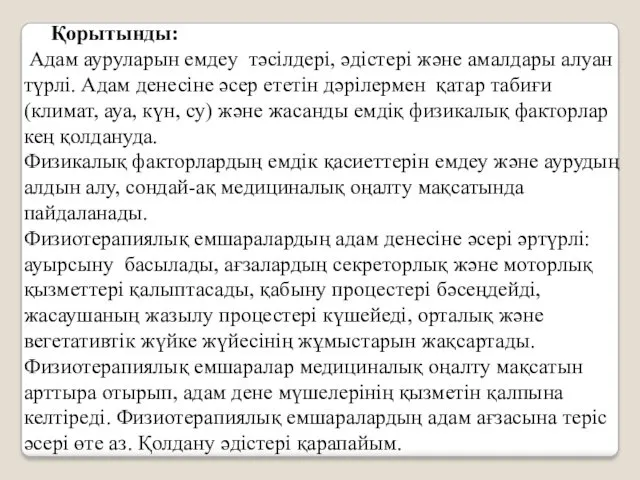 Қорытынды:

Адам ауруларын емдеу тәсілдері, әдістері және амалдары алуан түрлі. Адам денесіне әсер ететін дәрілермен қатар табиғи (климат, ауа, күн, су) және жасанды емдік физикалық факторлар кең қолдануда.
Физикалық факторлардың емдік қасиеттерін емдеу және аурудың алдын алу, сондай-ақ медициналық оңалту мақсатында пайдаланады.
Физиотерапиялық емшаралардың адам денесіне әсері әртүрлі: ауырсыну басылады, ағзалардың секреторлық және моторлық қызметтері қалыптасады, қабыну процестері бәсеңдейді, жасаушаның жазылу процестері күшейеді, орталық және вегетативтік жүйке жүйесінің жұмыстарын жақсартады. Физиотерапиялық емшаралар медициналық оңалту мақсатын арттыра отырып, адам дене мүшелерінің қызметін қалпына келтіреді. Физиотерапиялық емшаралардың адам ағзасына теріс әсері өте аз. Қолдану әдістері қарапайым.